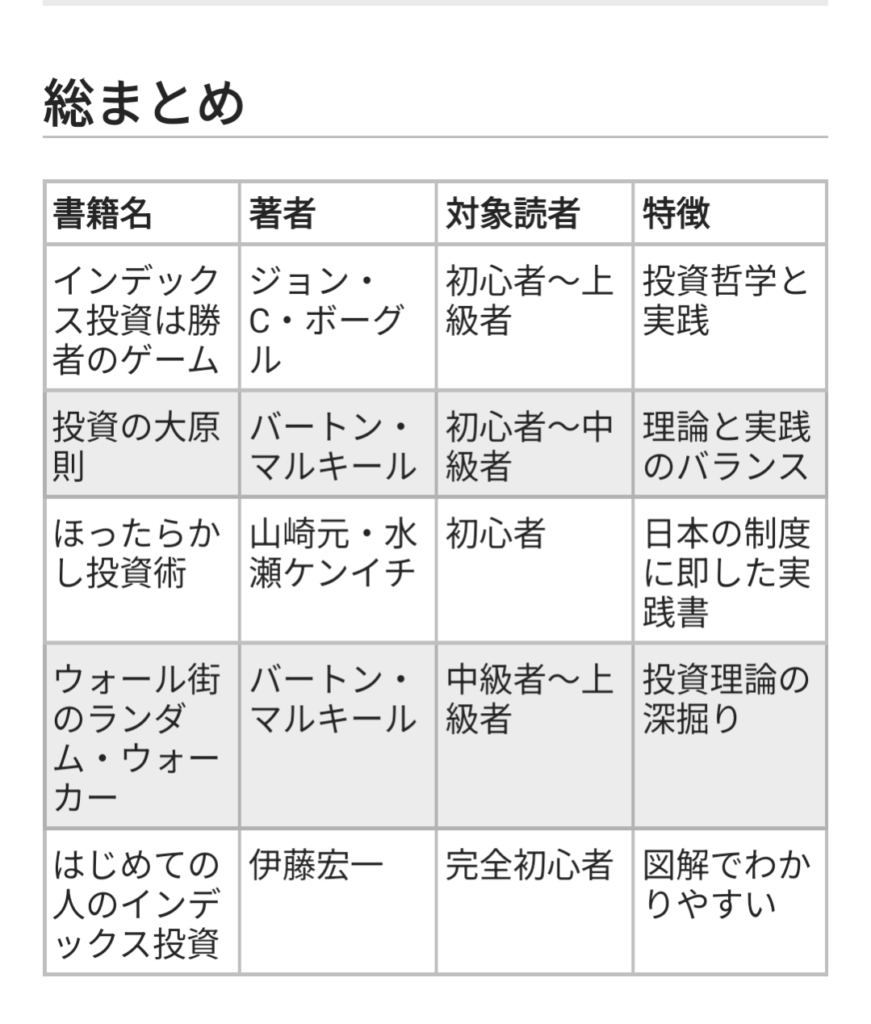 総まとめ

| 書籍名 | 著者 | 対象読者 | 特徴 |
|---|---|---|---|
| インデックス投資は勝者のゲーム | ジョン・C・ボーグル | 初心者〜上級者 | 投資哲学と実践 |
| 投資の大原則 | バートン・マルキール | 初心者〜中級者 | 理論と実践のバランス |
| ほったらかし投資術 | 山崎元・水瀬ケンイチ | 初心者 | 日本の制度に即した実践書 |
| ウォール街のランダム・ウォーカー | バートン・マルキール | 中級者〜上級者 | 投資理論の深掘り |
| はじめての人のインデックス投資 | 伊藤宏一 | 完全初心者 | 図解でわかりやすい |